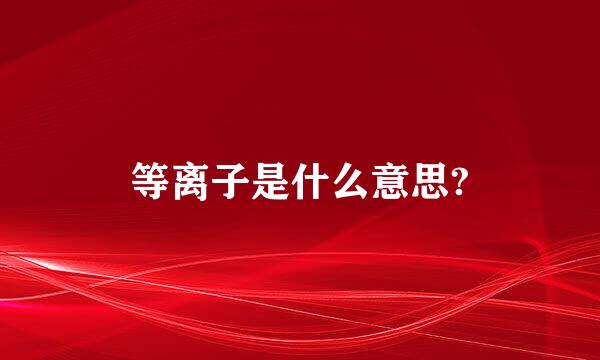 等离子是什么意思?